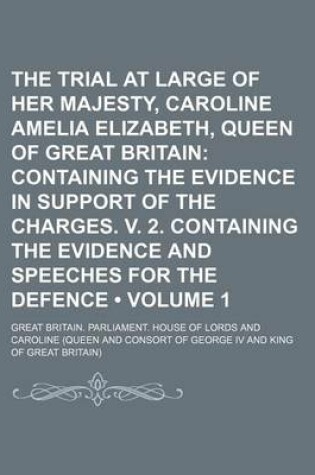 THE TRIAL AT LARGE OF HER MAJESTY, CAROLINE AMELIA ELIZABETH, QUEEN OF GREAT BRITAIN: CONTAINING THE EVIDENCE IN SUPPORT OF THE CHARGES. V. 2. CONTAINING THE EVIDENCE AND SPEECHES FOR THE DEFENCE • VOLUME 1

GREAT BRITAIN. PARLIAMENT. HOUSE OF LORDS AND CAROLINE (QUEEN AND CONSORT OF GEORGE IV AND KING OF GREAT BRITAIN)